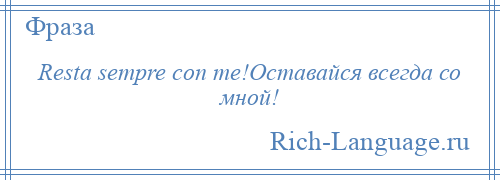 Фраза

Resta sempre con me!Оставайся всегда со мной!

Rich-Language.ru